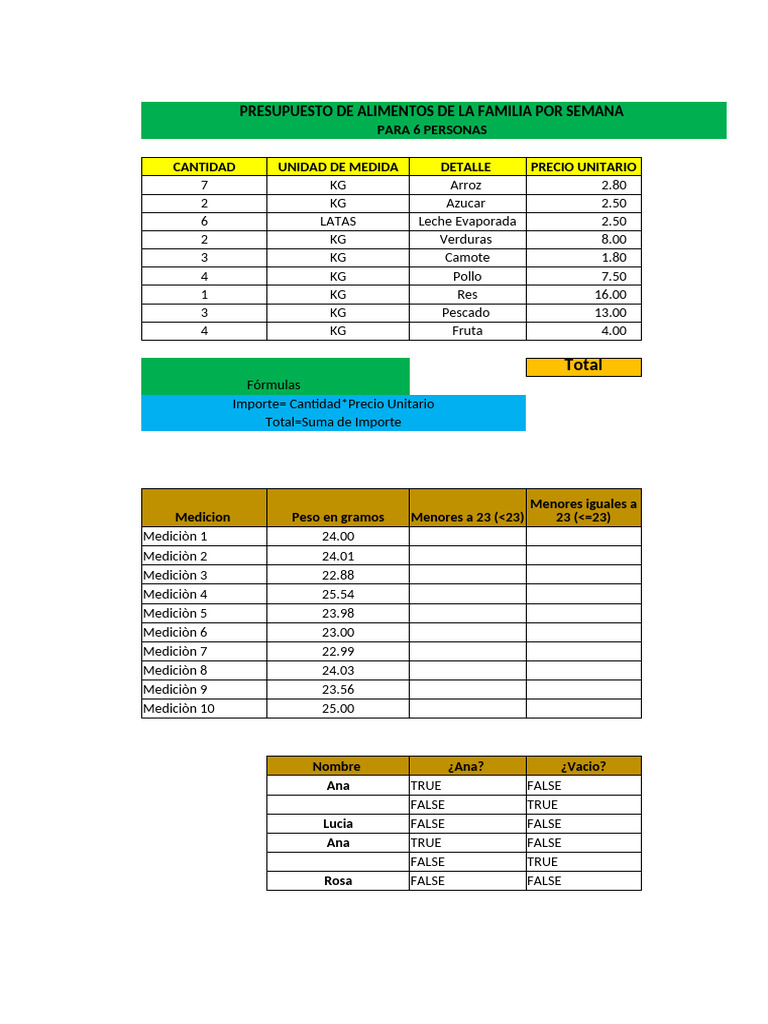 PRESUPUESTO DE ALIMENTOS DE LA FAMILIA POR SEMANA
PARA 6 PERSONAS

| CANTIDAD | UNIDAD DE MEDIDA | DETALLE | PRECIO UNITARIO |
|---|---|---|---|
| 7 | KG | Arroz | 2.80 |
| 2 | KG | Azucar | 2.50 |
| 6 | LATAS | Leche Evaporada | 2.50 |
| 2 | KG | Verduras | 8.00 |
| 3 | KG | Camote | 1.80 |
| 4 | KG | Pollo | 7.50 |
| 1 | KG | Res | 16.00 |
| 3 | KG | Pescado | 13.00 |
| 4 | KG | Fruta | 4.00 |

Total

Fórmulas
Importe= Cantidad*Precio Unitario
Total=Suma de Importe

| Medicion | Peso en gramos | Menores a 23 (<23) | Menores iguales a 23 (<=23) |
|---|---|---|---|
| Mediciòn 1 | 24.00 | | |
| Mediciòn 2 | 24.01 | | |
| Mediciòn 3 | 22.88 | | |
| Mediciòn 4 | 25.54 | | |
| Mediciòn 5 | 23.98 | | |
| Mediciòn 6 | 23.00 | | |
| Mediciòn 7 | 22.99 | | |
| Mediciòn 8 | 24.03 | | |
| Mediciòn 9 | 23.56 | | |
| Mediciòn 10 | 25.00 | | |

| Nombre | ¿Ana? | ¿Vacio? |
|---|---|---|
| Ana | TRUE | FALSE |
| | FALSE | TRUE |
| Lucia | FALSE | FALSE |
| Ana | TRUE | FALSE |
| | FALSE | TRUE |
| Rosa | FALSE | FALSE |